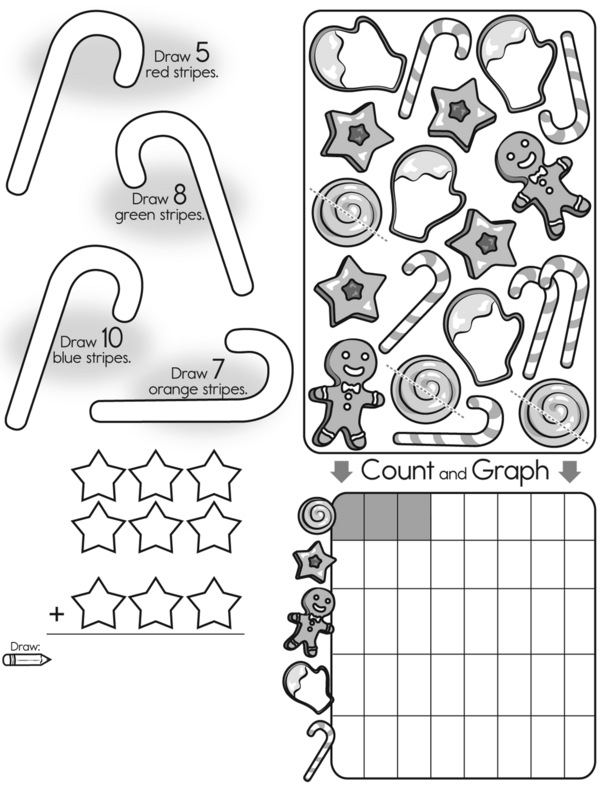 Draw 5
red stripes.

Draw 8
green stripes.

Draw 10
blue stripes.

Draw 7
orange stripes.

+

Draw:

Count and Graph